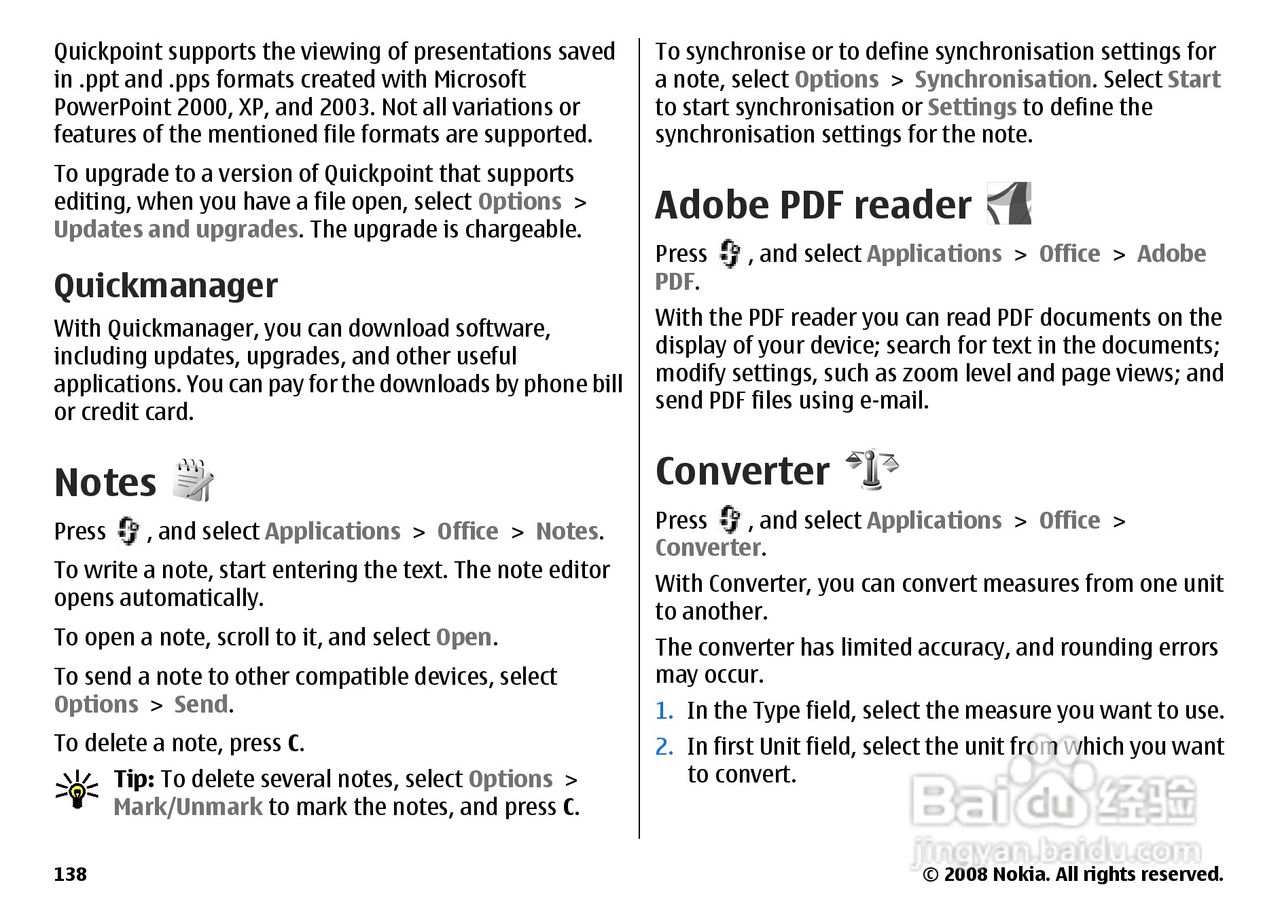 Quickpoint supports the viewing of presentations saved in .ppt and .pps formats created with Microsoft PowerPoint 2000, XP, and 2003. Not all variations or features of the mentioned file formats are supported.

To upgrade to a version of Quickpoint that supports editing, when you have a file open, select Options > Updates and upgrades. The upgrade is chargeable.

Quickmanager

With Quickmanager, you can download software, including updates, upgrades, and other useful applications. You can pay for the downloads by phone bill or credit card.

Notes

Press , and select Applications > Office > Notes.

To write a note, start entering the text. The note editor opens automatically.

To open a note, scroll to it, and select Open.

To send a note to other compatible devices, select Options > Send.

To delete a note, press C.

Tip: To delete several notes, select Options > Mark/Unmark to mark the notes, and press C.

To synchronise or to define synchronisation settings for a note, select Options > Synchronisation. Select Start to start synchronisation or Settings to define the synchronisation settings for the note.

Adobe PDF reader

Press , and select Applications > Office > Adobe PDF.

With the PDF reader you can read PDF documents on the display of your device; search for text in the documents; modify settings, such as zoom level and page views; and send PDF files using e-mail.

Converter

Press , and select Applications > Office > Converter.

With Converter, you can convert measures from one unit to another.

The converter has limited accuracy, and rounding errors may occur.

1. In the Type field, select the measure you want to use.
2. In first Unit field, select the unit from which you want to convert.

Baidu 经验
jingyan.baidu.com

138

© 2008 Nokia. All rights reserved.